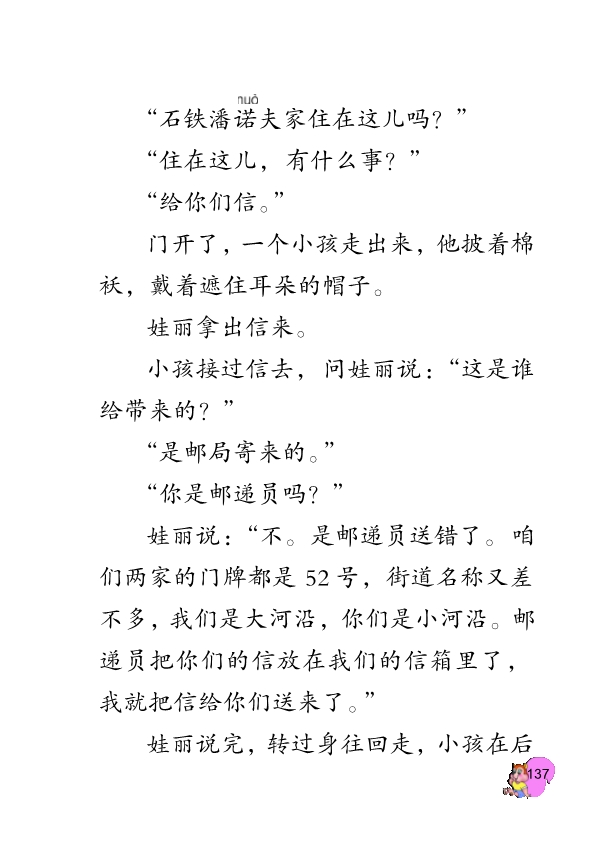 nuò
“石铁潘诺夫家住在这儿吗？”

“住在这儿，有什么事？”

“给你们信。”

门开了，一个小孩走出来，他披着棉袄，戴着遮住耳朵的帽子。

娃丽拿出信来。

小孩接过信去，问娃丽说：“这是谁给带来的？”

“是邮局寄来的。”

“你是邮递员吗？”

娃丽说：“不。是邮递员送错了。咱们两家的门牌都是 52 号，街道名称又差不多，我们是大河沿，你们是小河沿。邮递员把你们的信放在我们的信箱里了，我就把信给你们送来了。”

娃丽说完，转过身往回走，小孩在后

137